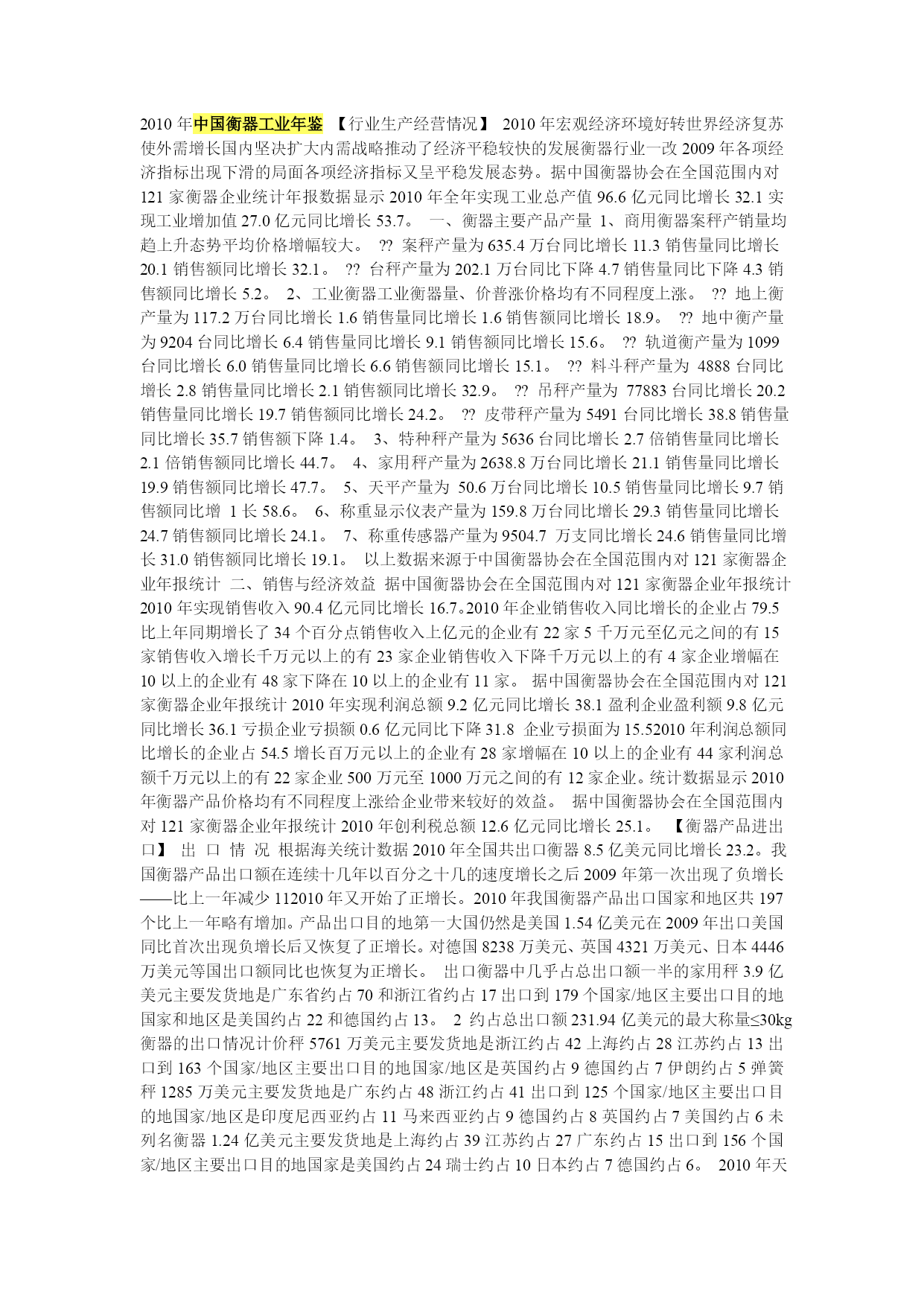 2010 年中国衡器工业年鉴 【行业生产经营情况】 2010 年宏观经济环境好转世界经济复苏使外需增长国内坚决扩大内需战略推动了经济平稳较快的发展衡器行业一改 2009 年各项经济指标出现下滑的局面各项经济指标又呈平稳发展态势。据中国衡器协会在全国范围内对 121 家衡器企业统计年报数据显示 2010 年全年实现工业总产值 96.6 亿元同比增长 32.1 实现工业增加值 27.0 亿元同比增长 53.7。 一、衡器主要产品产量 1、商用衡器案秤产销量均趋上升态势平均价格增幅较大。 ?? 案秤产量为 635.4 万台同比增长 11.3 销售量同比增长 20.1 销售额同比增长 32.1。 ?? 台秤产量为 202.1 万台同比下降 4.7 销售量同比下降 4.3 销售额同比增长 5.2。 2、工业衡器工业衡器量、价普涨价格均有不同程度上涨。 ?? 地上衡产量为 117.2 万台同比增长 1.6 销售量同比增长 1.6 销售额同比增长 18.9。 ?? 地中衡产量为 9204 台同比增长 6.4 销售量同比增长 9.1 销售额同比增长 15.6。 ?? 轨道衡产量为 1099 台同比增长 6.0 销售量同比增长 6.6 销售额同比增长 15.1。 ?? 料斗秤产量为 4888 台同比增长 2.8 销售量同比增长 2.1 销售额同比增长 32.9。 ?? 吊秤产量为 77883 台同比增长 20.2 销售量同比增长 19.7 销售额同比增长 24.2。 ?? 皮带秤产量为 5491 台同比增长 38.8 销售量同比增长 35.7 销售额下降 1.4。 3、特种秤产量为 5636 台同比增长 2.7 倍销售量同比增长 2.1 倍销售额同比增长 44.7。 4、家用秤产量为 2638.8 万台同比增长 21.1 销售量同比增长 19.9 销售额同比增长 47.7。 5、天平产量为 50.6 万台同比增长 10.5 销售量同比增长 9.7 销售额同比增 1 长 58.6。 6、称重显示仪表产量为 159.8 万台同比增长 29.3 销售量同比增长 24.7 销售额同比增长 24.1。 7、称重传感器产量为 9504.7 万支同比增长 24.6 销售量同比增长 31.0 销售额同比增长 19.1。 以上数据来源于中国衡器协会在全国范围内对 121 家衡器企业年报统计 二、销售与经济效益 据中国衡器协会在全国范围内对 121 家衡器企业年报统计 2010 年实现销售收入 90.4 亿元同比增长 16.7。2010 年企业销售收入同比增长的企业占 79.5 比上年同期增长了 34 个百分点销售收入上亿元的企业有 22 家 5 千万元至亿元之间的有 15 家销售收入增长千万元以上的有 23 家企业销售收入下降千万元以上的有 4 家企业增幅在 10 以上的企业有 48 家下降在 10 以上的企业有 11 家。 据中国衡器协会在全国范围内对 121 家衡器企业年报统计 2010 年实现利润总额 9.2 亿元同比增长 38.1 盈利企业盈利额 9.8 亿元同比增长 36.1 亏损企业亏损额 0.6 亿元同比下降 31.8 企业亏损面为 15.52010 年利润总额同比增长的企业占 54.5 增长百万元以上的企业有 28 家增幅在 10 以上的企业有 44 家利润总额千万元以上的有 22 家企业 500 万元至 1000 万元之间的有 12 家企业。统计数据显示 2010 年衡器产品价格均有不同程度上涨给企业带来较好的效益。 据中国衡器协会在全国范围内对 121 家衡器企业年报统计 2010 年创利税总额 12.6 亿元同比增长 25.1。 【衡器产品进出口】 出 口 情 况 根据海关统计数据 2010 年全国共出口衡器 8.5 亿美元同比增长 23.2。我国衡器产品出口额在连续十几年以百分之十几的速度增长之后 2009 年第一次出现了负增长——比上一年减少 112010 年又开始了正增长。2010 年我国衡器产品出口国家和地区共 197 个比上一年略有增加。产品出口目的地第一大国仍然是美国 1.54 亿美元在 2009 年出口美国同比首次出现负增长后又恢复了正增长。对德国 8238 万美元、英国 4321 万美元、日本 4446 万美元等国出口额同比也恢复为正增长。 出口衡器中几乎占总出口额一半的家用秤 3.9 亿美元主要发货地是广东省约占 70 和浙江省约占 17 出口到 179 个国家/地区主要出口目的地国家和地区是美国约占 22 和德国约占 13。 2 约占总出口额 231.94 亿美元的最大称量≤30kg 衡器的出口情况计价秤 5761 万美元主要发货地是浙江约占 42 上海约占 28 江苏约占 13 出口到 163 个国家/地区主要出口目的地国家/地区是英国约占 9 德国约占 7 伊朗约占 5 弹簧秤 1285 万美元主要发货地是广东约占 48 浙江约占 41 出口到 125 个国家/地区主要出口目的地国家/地区是印度尼西亚约占 11 马来西亚约占 9 德国约占 8 英国约占 7 美国约占 6 未列名衡器 1.24 亿美元主要发货地是上海约占 39 江苏约占 27 广东约占 15 出口到 156 个国家/地区主要出口目的地国家是美国约占 24 瑞士约占 10 日本约占 7 德国约占 6。 2010 年天